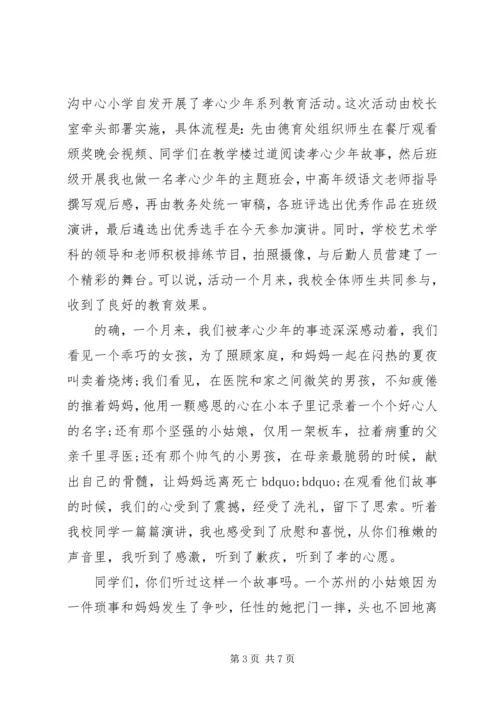 沟中心小学自发开展了孝心少年系列教育活动。这次活动由校长室牵头部署实施，具体流程是：先由德育处组织师生在餐厅观看颁奖晚会视频、同学们在教学楼过道阅读孝心少年故事，然后班级开展我也做一名孝心少年的主题班会，中高年级语文老师指导撰写观后感，再由教务处统一审稿，各班评选出优秀作品在班级演讲，最后遴选出优秀选手在今天参加演讲。同时，学校艺术学科的领导和老师积极排练节目，拍照摄像，与后勤人员营建了一个精彩的舞台。可以说，活动一个月来，我校全体师生共同参与，收到了良好的教育效果。

的确，一个月来，我们被孝心少年的事迹深深感动着，我们看见一个乖巧的女孩，为了照顾家庭，和妈妈一起在闷热的夏夜叫卖着烧烤；我们看见，在医院和家之间微笑的男孩，不知疲倦的推着妈妈，他用一颗感恩的心在小本子里记录着一个个好心人的名字；还有那个坚强的小姑娘，仅用一架板车，拉着病重的父亲千里寻医；还有那个帅气的小男孩，在母亲最脆弱的时候，献出自己的骨髓，让妈妈远离死亡 bdquo;bdquo;在观看他们故事的时候，我们的心受到了震撼，经受了洗礼，留下了思索。听着我校同学一篇篇演讲，我也感受到了欣慰和喜悦，从你们稚嫩的声音里，我听到了感激，听到了歉疚，听到了孝的心愿。

同学们，你们听过这样一个故事吗。一个苏州的小姑娘因为一件琐事和妈妈发生了争吵，任性的她把门一摔，头也不回地离

第 3 页 共 7 页